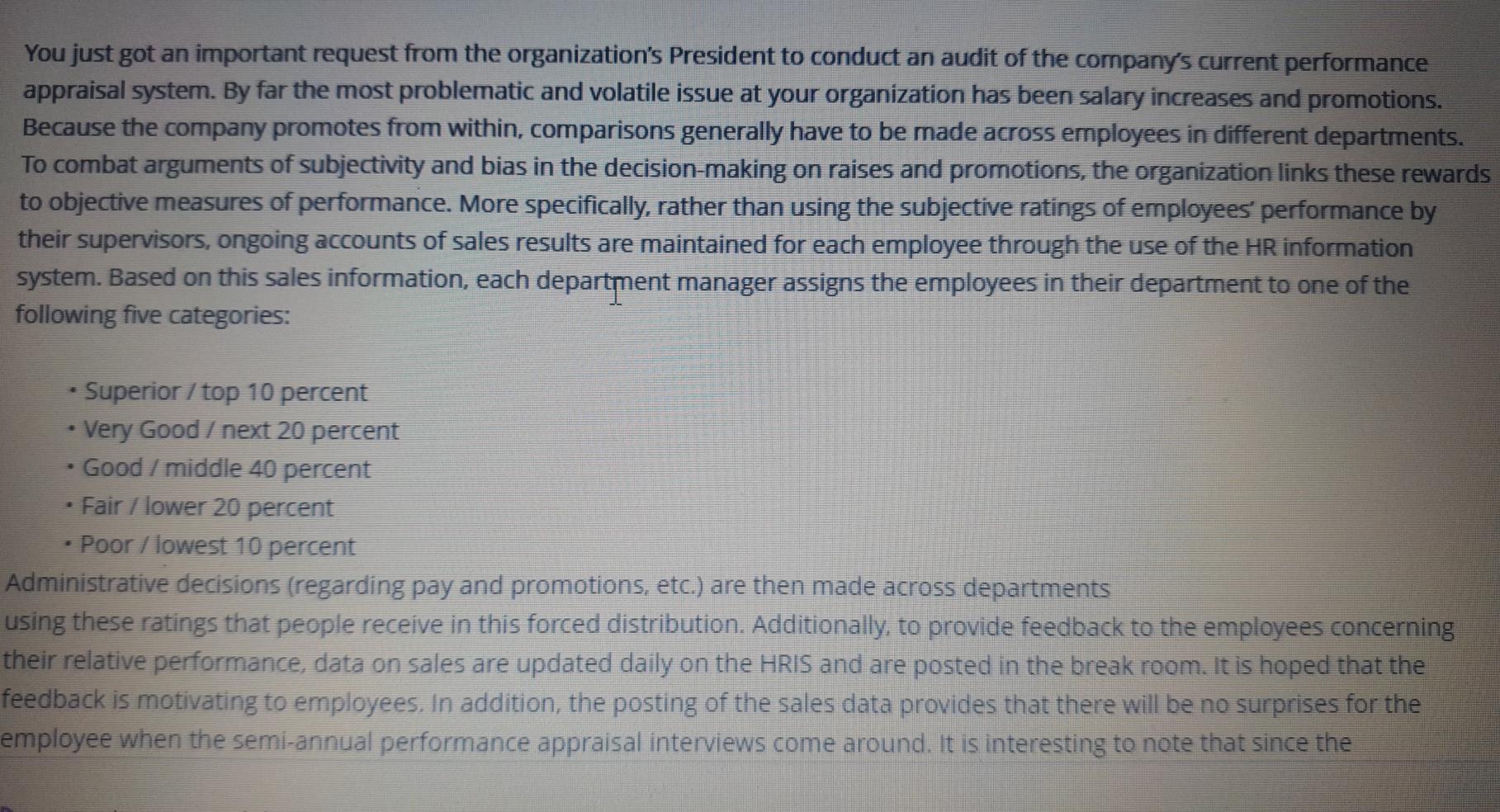 You just got an important request from the organization's President to conduct an audit of the company's current performance appraisal system. By far the most problematic and volatile issue at your organization has been salary increases and promotions. Because the company promotes from within, comparisons generally have to be made across employees in different departments. To combat arguments of subjectivity and bias in the decision-making on raises and promotions, the organization links these rewards to objective measures of performance. More specifically, rather than using the subjective ratings of employees' performance by their supervisors, ongoing accounts of sales results are maintained for each employee through the use of the HR information system. Based on this sales information, each department manager assigns the employees in their department to one of the following five categories:

• Superior / top 10 percent
• Very Good / next 20 percent
• Good / middle 40 percent
• Fair / lower 20 percent
• Poor / lowest 10 percent

Administrative decisions (regarding pay and promotions, etc.) are then made across departments using these ratings that people receive in this forced distribution. Additionally, to provide feedback to the employees concerning their relative performance, data on sales are updated daily on the HRIS and are posted in the break room. It is hoped that the feedback is motivating to employees. In addition, the posting of the sales data provides that there will be no surprises for the employee when the semi-annual performance appraisal interviews come around. It is interesting to note that since the